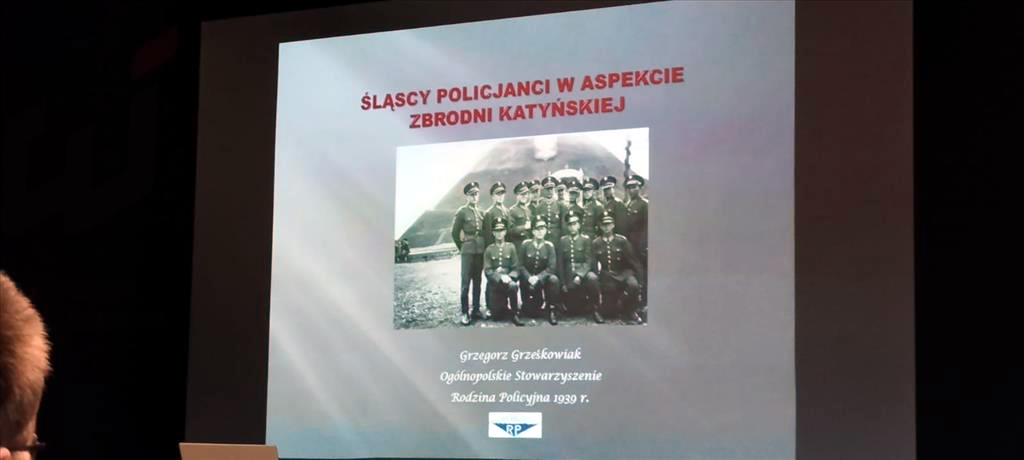 ŚLĄSCY POLICJANCI W ASPEKCIE ZBRODNI KATYŃSKIEJ

Grzegorz Grześkowiak
Ogólnopolskie Stowarzyszenie
Rodzina Policyjna 1939 r.

RP